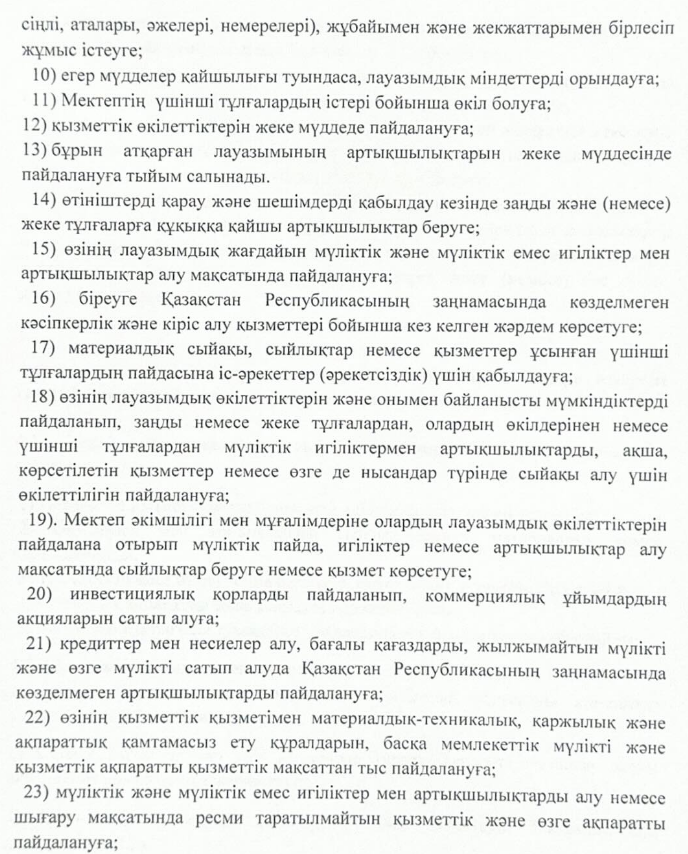 сіңлі, аталары, әжелері, немерелері), жұбайымен және жекжаттарымен бірлесіп жұмыс істеуге;

10) егер мүдделер қайшылығы туындаса, лауазымдық міндеттерді орындауға;

11) Мектептің үшінші тұлғалардың істері бойынша өкіл болуға;

12) қызметтік өкілеттіктерін жеке мүддеде пайдалануға;

13) бұрын атқарған лауазымының артықшылықтарын жеке мүддесінде пайдалануға тыйым салынады.

14) өтініштерді қарау және шешімдерді қабылдау кезінде заңды және (немесе) жеке тұлғаларға құқыққа қайшы артықшылықтар беруге;

15) өзінің лауазымдық жағдайын мүліктік және мүліктік емес игіліктер мен артықшылықтар алу мақсатында пайдалануға;

16) біреуге Қазақстан Республикасының заңнамасында көзделмеген кәсіпкерлік және кіріс алу қызметтері бойынша кез келген жәрдем көрсетуге;

17) материалдық сыйақы, сыйлықтар немесе қызметтер ұсынған үшінші тұлғалардың пайдасына іс-әрекеттер (әрекетсіздік) үшін қабылдауға;

18) өзінің лауазымдық өкілеттіктерін және онымен байланысты мүмкіндіктерді пайдаланып, заңды немесе жеке тұлғалардан, олардың өкілдерінен немесе үшінші тұлғалардан мүліктік игіліктермен артықшылықтарды, ақша, көрсетілетін қызметтер немесе өзге де нысандар түрінде сыйақы алу үшін өкілеттілігін пайдалануға;

19). Мектеп әкімшілігі мен мұғалімдеріне олардың лауазымдық өкілеттіктерін пайдалана отырып мүліктік пайда, игіліктер немесе артықшылықтар алу мақсатында сыйлықтар беруге немесе қызмет көрсетуге;

20) инвестициялық қорларды пайдаланып, коммерциялық ұйымдардың акцияларын сатып алуға;

21) кредиттер мен несиелер алу, бағалы қағаздарды, жылжымайтын мүлікті және өзге мүлікті сатып алуда Қазақстан Республикасының заңнамасында көзделмеген артықшылықтарды пайдалануға;

22) өзінің қызметтік қызметімен материалдық-техникалық, қаржылық және ақпараттық қамтамасыз ету құралдарын, басқа мемлекеттік мүлікті және қызметтік ақпаратты қызметтік мақсаттан тыс пайдалануға;

23) мүліктік және мүліктік емес игіліктер мен артықшылықтарды алу немесе шығару мақсатында ресми таратылмайтын қызметтік және өзге ақпаратты пайдалануға;